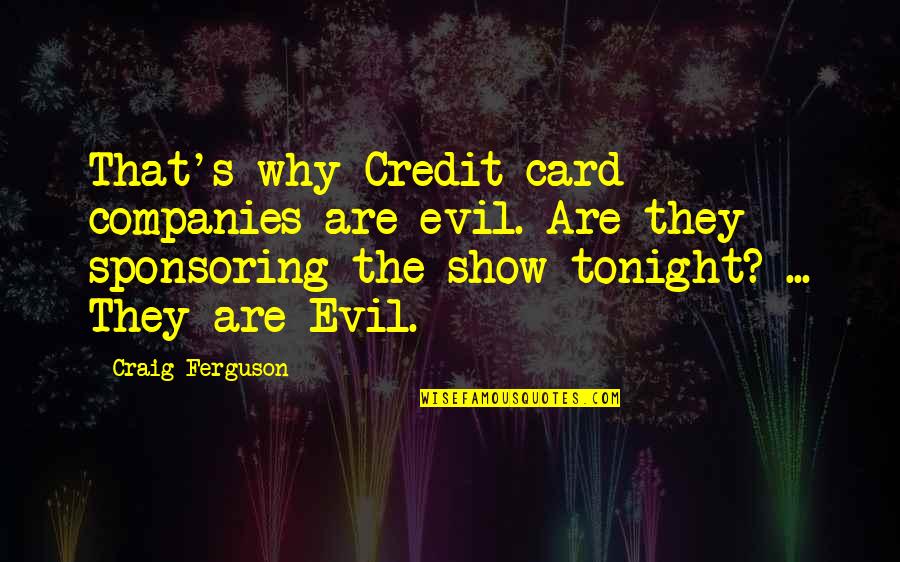 That's why Credit card companies are evil. Are they sponsoring the show tonight? ... They are Evil.

Craig Ferguson

WISEFAMOUSQUOTES.COM